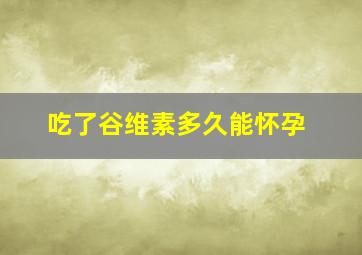 吃了谷维素多久能怀孕